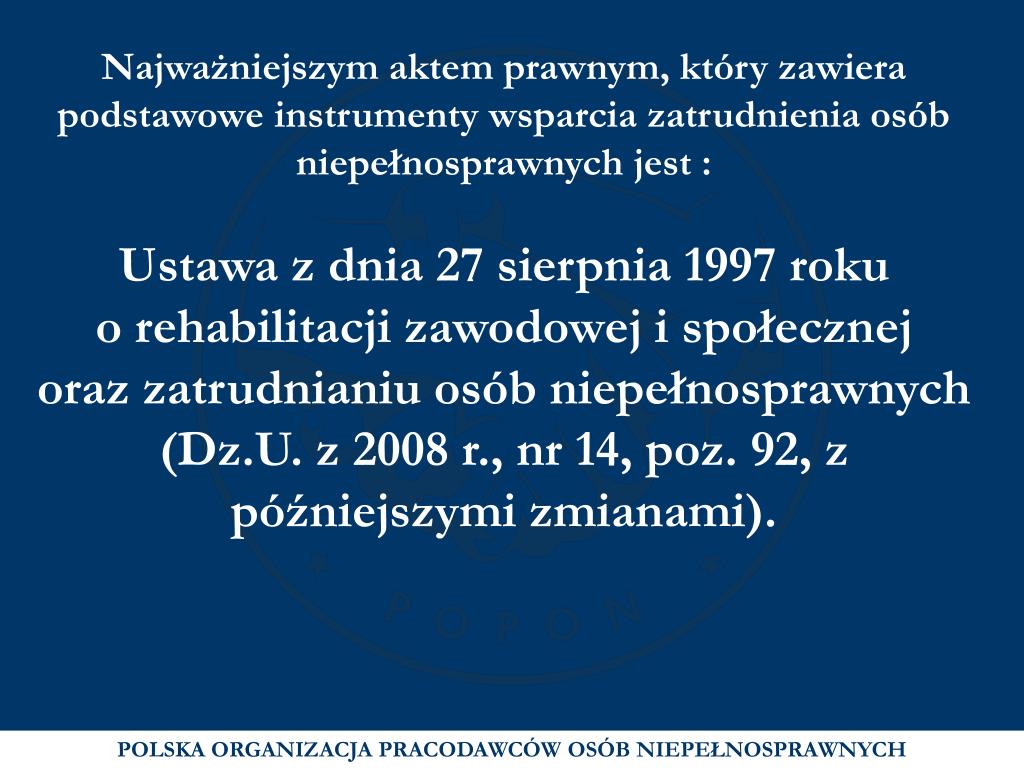 Najważniejszym aktem prawnym, który zawiera podstawowe instrumenty wsparcia zatrudnienia osób niepełnosprawnych jest :

Ustawa z dnia 27 sierpnia 1997 roku o rehabilitacji zawodowej i społecznej oraz zatrudnianiu osób niepełnosprawnych (Dz.U. z 2008 r., nr 14, poz. 92, z późniejszymi zmianami).

POPON

POLSKA ORGANIZACJA PRACODAWCÓW OSÓB NIEPEŁNOSPRAWNYCH